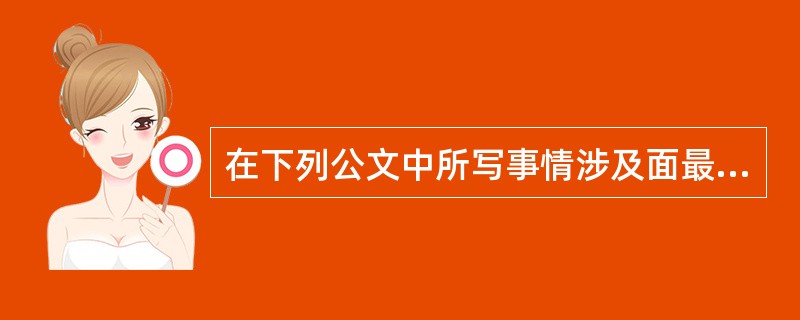 在下列公文中所写事情涉及面最...